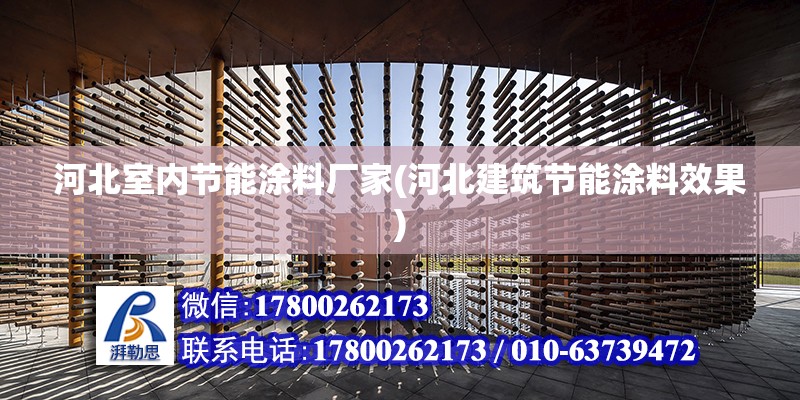 河北室内节能涂料厂家(河北建筑节能涂料效果)

湃勒思

微信:17800262173

联系电话:17800262173 / 010-63739472